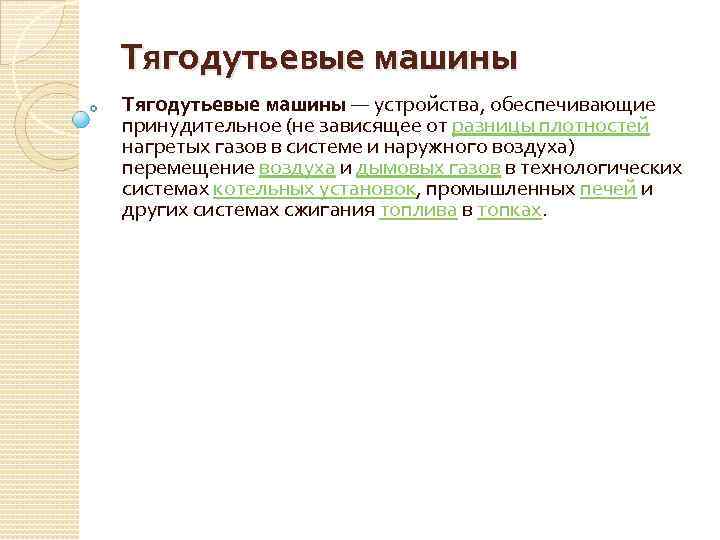 Тягодутьевые машины

Тягодутьевые машины — устройства, обеспечивающие принудительное (не зависящее от разницы плотностей нагретых газов в системе и наружного воздуха) перемещение воздуха и дымовых газов в технологических системах котельных установок, промышленных печей и других системах сжигания топлива в топках.